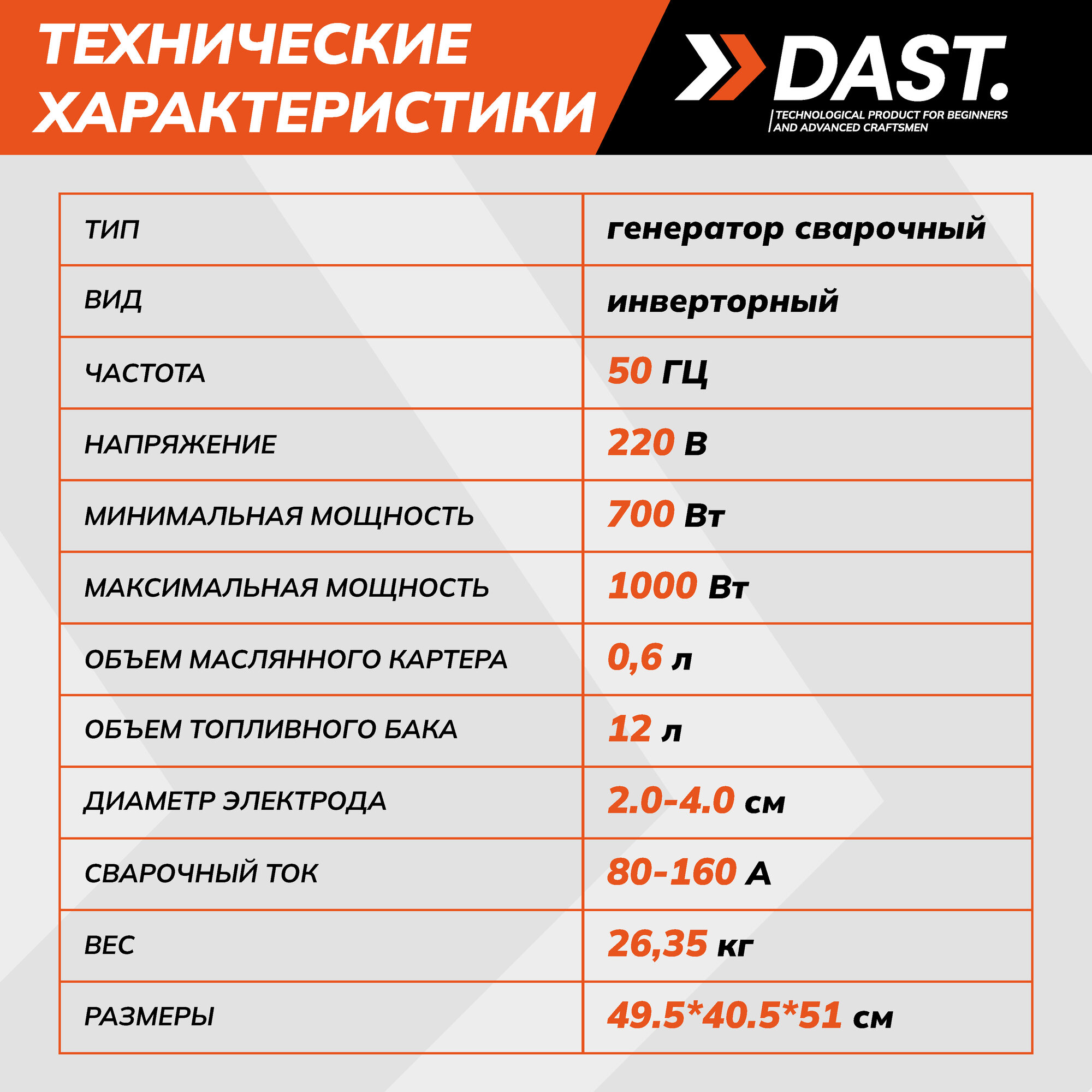 ТЕХНИЧЕСКИЕ ХАРАКТЕРИСТИКИ

DAST.

TECHNOLOGICAL PRODUCT FOR BEGINNERS AND ADVANCED CRAFTSMEN

| ТИП | генератор сварочный |
|---|---|
| ВИД | инверторный |
| ЧАСТОТА | 50 ГЦ |
| НАПРЯЖЕНИЕ | 220 В |
| МИНИМАЛЬНАЯ МОЩНОСТЬ | 700 Вт |
| МАКСИМАЛЬНАЯ МОЩНОСТЬ | 1000 Вт |
| ОБЪЕМ МАСЛЯННОГО КАРТЕРА | 0,6 л |
| ОБЪЕМ ТОПЛИВНОГО БАКА | 12 л |
| ДИАМЕТР ЭЛЕКТРОДА | 2.0-4.0 см |
| СВАРОЧНЫЙ ТОК | 80-160 А |
| ВЕС | 26,35 кг |
| РАЗМЕРЫ | 49.5*40.5*51 см |